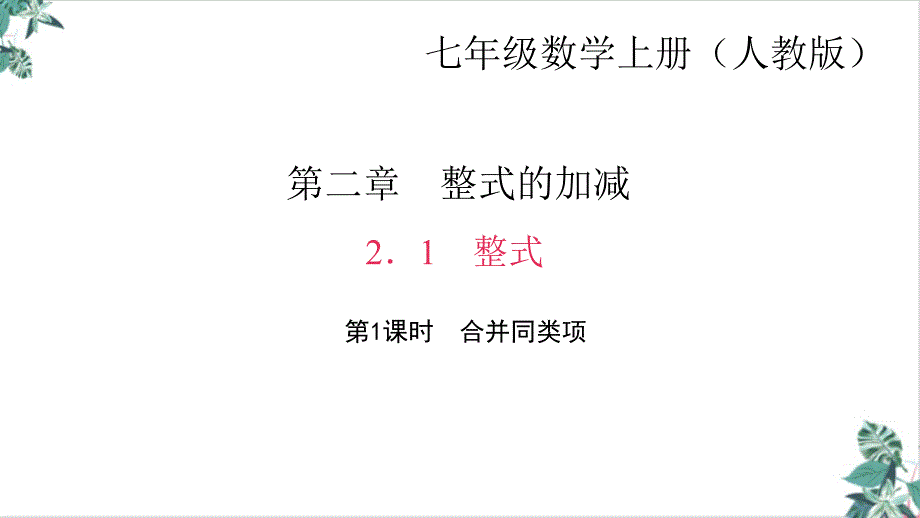 七年级数学上册（人教版）

第二章　整式的加减

2．1　整式

第1课时　合并同类项